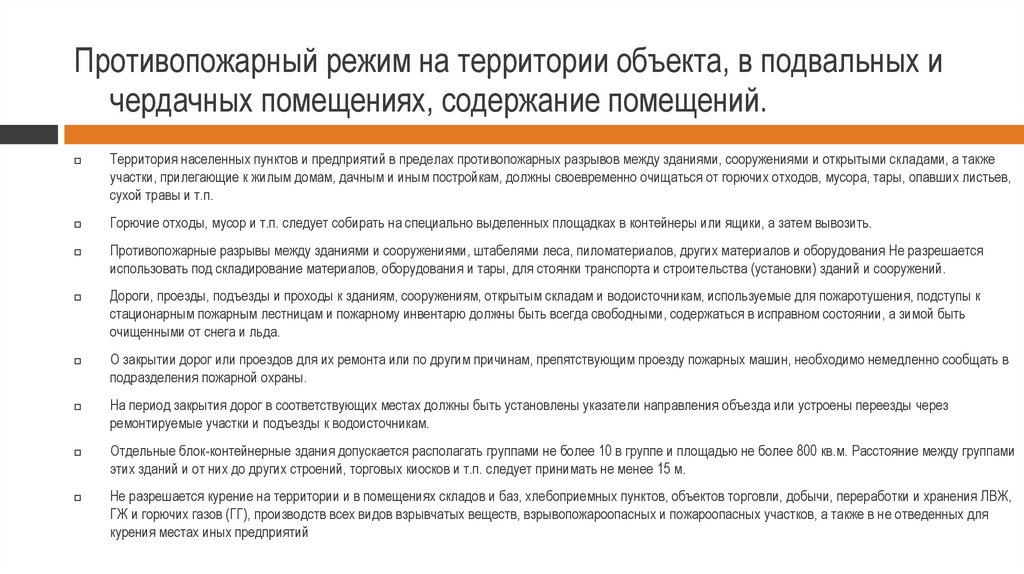 Противопожарный режим на территории объекта, в подвальных и чердачных помещениях, содержание помещений.

Территория населенных пунктов и предприятий в пределах противопожарных разрывов между зданиями, сооружениями и открытыми складами, а также участки, прилегающие к жилым домам, дачным и иным постройкам, должны своевременно очищаться от горючих отходов, мусора, тары, опавших листьев, сухой травы и т.п.

Горючие отходы, мусор и т.п. следует собирать на специально выделенных площадках в контейнеры или ящики, а затем вывозить.

Противопожарные разрывы между зданиями и сооружениями, штабелями леса, пиломатериалов, других материалов и оборудования Не разрешается использовать под складирование материалов, оборудования и тары, для стоянки транспорта и строительства (установки) зданий и сооружений.

Дороги, проезды, подъезды и проходы к зданиям, сооружениям, открытым складам и водоисточникам, используемые для пожаротушения, подступы к стационарным пожарным лестницам и пожарному инвентарю должны быть всегда свободными, содержаться в исправном состоянии, а зимой быть очищенными от снега и льда.

О закрытии дорог или проездов для их ремонта или по другим причинам, препятствующим проезду пожарных машин, необходимо немедленно сообщать в подразделения пожарной охраны.

На период закрытия дорог в соответствующих местах должны быть установлены указатели направления объезда или устроены переезды через ремонтируемые участки и подъезды к водоисточникам.

Отдельные блок-контейнерные здания допускается располагать группами не более 10 в группе и площадью не более 800 кв.м. Расстояние между группами этих зданий и от них до других строений, торговых киосков и т.п. следует принимать не менее 15 м.

Не разрешается курение на территории и в помещениях складов и баз, хлебоприемных пунктов, объектов торговли, добычи, переработки и хранения ЛВЖ, ГЖ и горючих газов (ГГ), производств всех видов взрывчатых веществ, взрывопожароопасных и пожароопасных участков, а также в не отведенных для курения местах иных предприятий